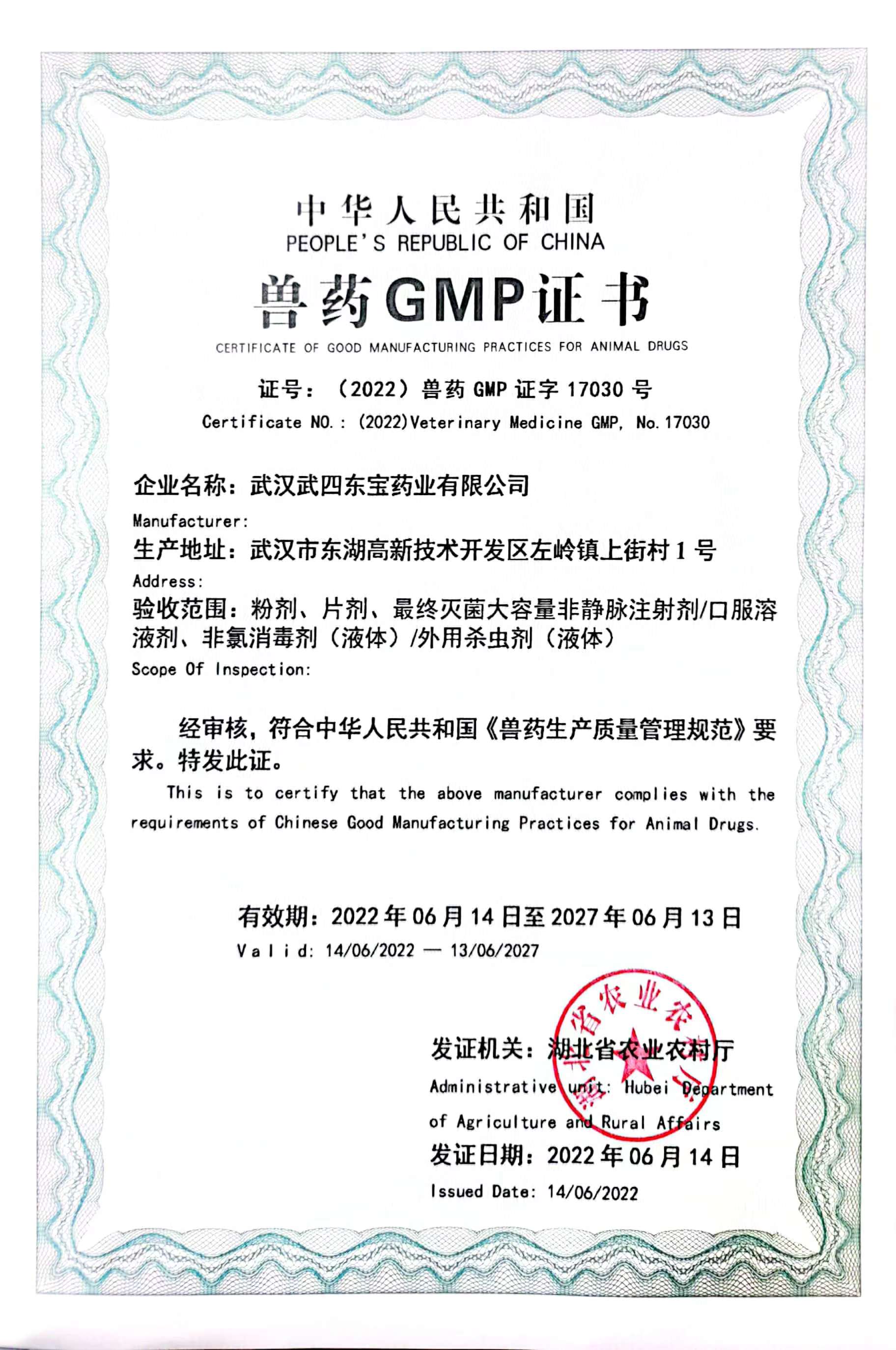 中华人民共和国
PEOPLE'S REPUBLIC OF CHINA
兽药GMP证书
CERTIFICATE OF GOOD MANUFACTURING PRACTICES FOR ANIMAL DRUGS

证号：（2022）兽药 GMP 证字 17030 号
Certificate NO.: (2022)Veterinary Medicine GMP, No.17030

企业名称：武汉武四东宝药业有限公司
Manufacturer:
生产地址：武汉市东湖高新技术开发区左岭镇上街村 1 号
Address:
验收范围：粉剂、片剂、最终灭菌大容量非静脉注射剂/口服溶液剂、非氯消毒剂（液体）/外用杀虫剂（液体）
Scope Of Inspection:

经审核，符合中华人民共和国《兽药生产质量管理规范》要求。特发此证。
This is to certify that the above manufacturer complies with the requirements of Chinese Good Manufacturing Practices for Animal Drugs.

有效期：2022 年 06 月 14 日至 2027 年 06 月 13 日
Valid: 14/06/2022 — 13/06/2027

湖北省农业农村厅

发证机关：湖北省农业农村厅
Administrative unit: Hubei Department of Agriculture and Rural Affairs
发证日期：2022 年 06 月 14 日
Issued Date: 14/06/2022